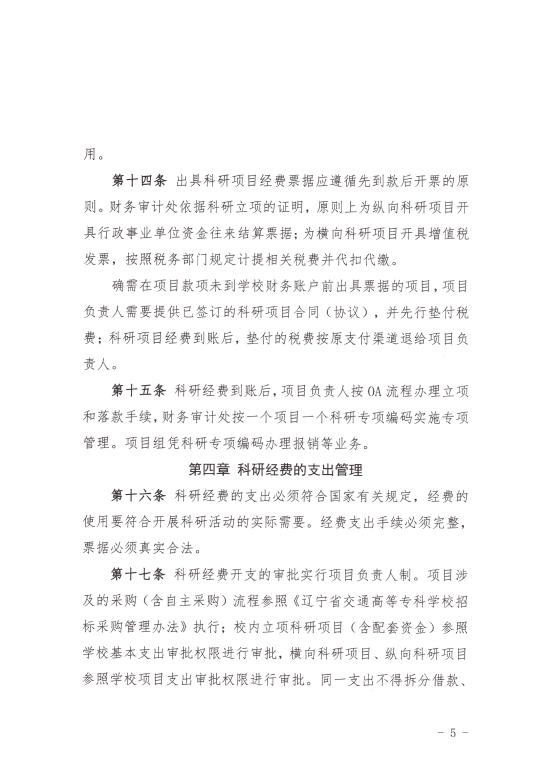 用。

第十四条 出具科研项目经费票据应遵循先到款后开票的原则。财务审计处依据科研立项的证明，原则上为纵向科研项目开具行政事业单位资金往来结算票据；为横向科研项目开具增值税发票，按照税务部门规定计提相关税费并代扣代缴。

确需在项目款项未到学校财务账户前出具票据的项目，项目负责人需要提供已签订的科研项目合同（协议），并先行垫付税费；科研项目经费到账后，垫付的税费按原支付渠道退给项目负责人。

第十五条 科研经费到账后，项目负责人按 OA 流程办理立项和落款手续，财务审计处按一个项目一个科研专项编码实施专项管理。项目组凭科研专项编码办理报销等业务。

第四章 科研经费的支出管理

第十六条 科研经费的支出必须符合国家有关规定，经费的使用要符合开展科研活动的实际需要。经费支出手续必须完整，票据必须真实合法。

第十七条 科研经费开支的审批实行项目负责人制。项目涉及的采购（含自主采购）流程参照《辽宁省交通高等专科学校招标采购管理办法》执行；校内立项科研项目（含配套资金）参照学校基本支出审批权限进行审批，横向科研项目、纵向科研项目参照学校项目支出审批权限进行审批。同一支出不得拆分借款、

－ 5 －